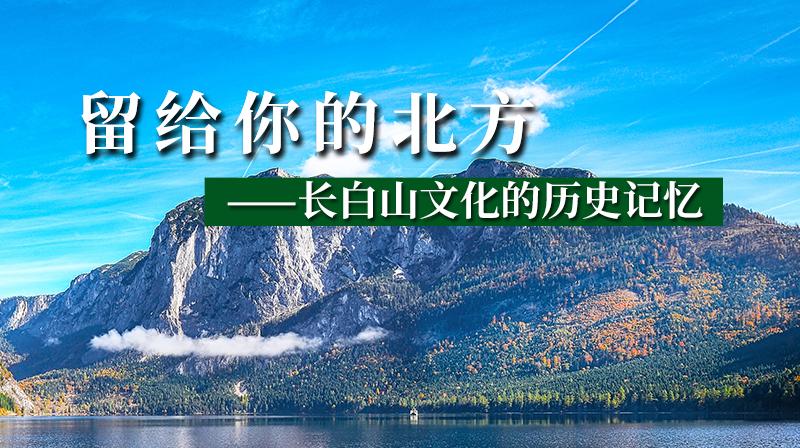 留给你的北方

——长白山文化的历史记忆